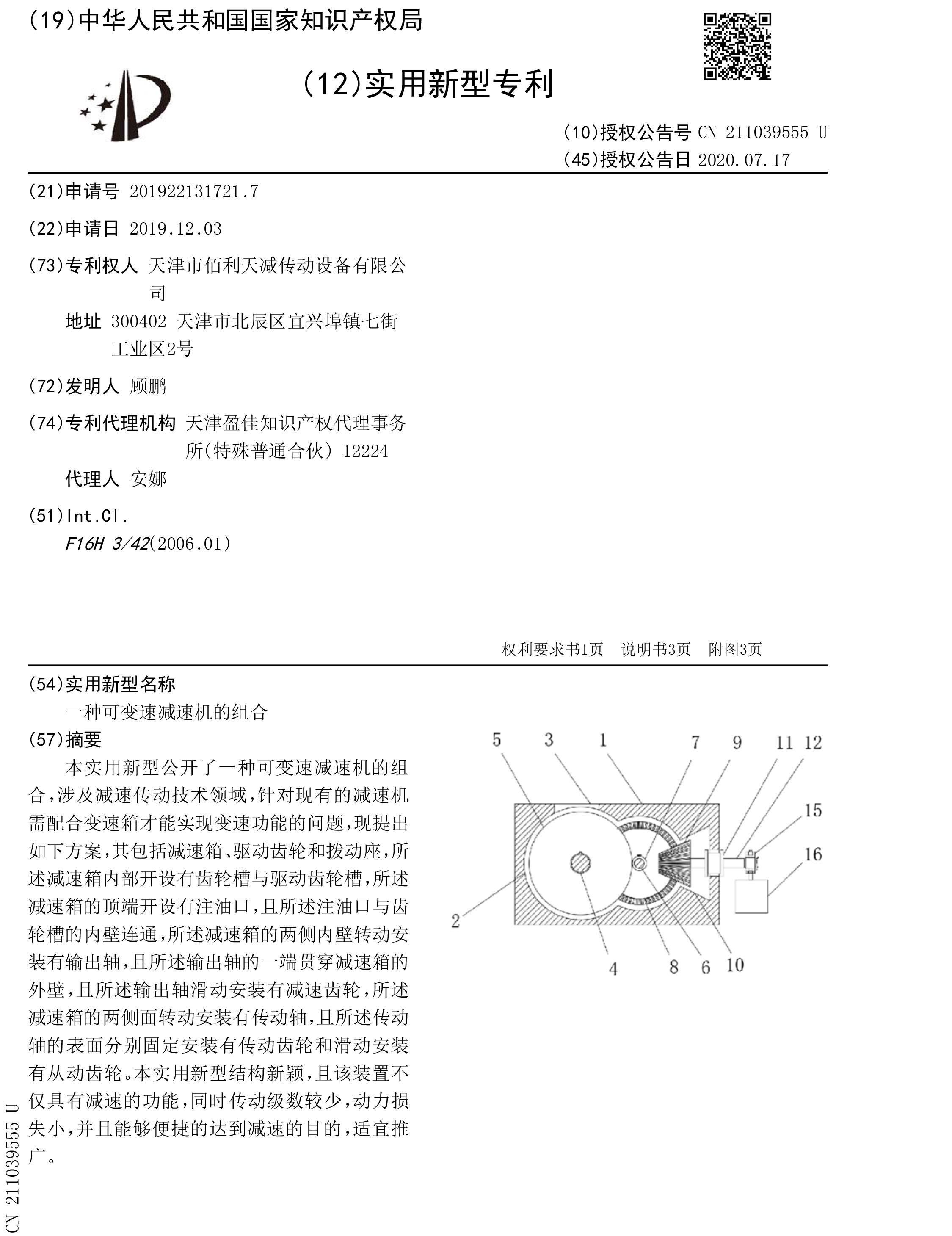 (19)中华人民共和国国家知识产权局

(12)实用新型专利

(10)授权公告号 CN 211039555 U
(45)授权公告日 2020.07.17

(21)申请号 201922131721.7

(22)申请日 2019.12.03

(73)专利权人 天津市佰利天减传动设备有限公司
地址 300402 天津市北辰区宜兴埠镇七街工业区2号

(72)发明人 顾鹏

(74)专利代理机构 天津盈佳知识产权代理事务所(特殊普通合伙) 12224
代理人 安娜

(51)Int.Cl.
F16H 3/42(2006.01)

权利要求书1页 说明书3页 附图3页

(54)实用新型名称
一种可变速减速机的组合

(57)摘要
本实用新型公开了一种可变速减速机的组合,涉及减速传动技术领域,针对现有的减速机需配合变速箱才能实现变速功能的问题,现提出如下方案,其包括减速箱、驱动齿轮和拨动座,所述减速箱内部开设有齿轮槽与驱动齿轮槽,所述减速箱的顶端开设有注油口,且所述注油口与齿轮槽的内壁连通,所述减速箱的两侧内壁转动安装有输出轴,且所述输出轴的一端贯穿减速箱的外壁,且所述输出轴滑动安装有减速齿轮,所述减速箱的两侧面转动安装有传动轴,且所述传动轴的表面分别固定安装有传动齿轮和滑动安装有从动齿轮。本实用新型结构新颖,且该装置不仅具有减速的功能,同时传动级数较少,动力损失小,并且能够便捷的达到减速的目的,适宜推广。

5 3 1 7 9 11 12 15 16 2 4 8 6 10

CN 211039555 U